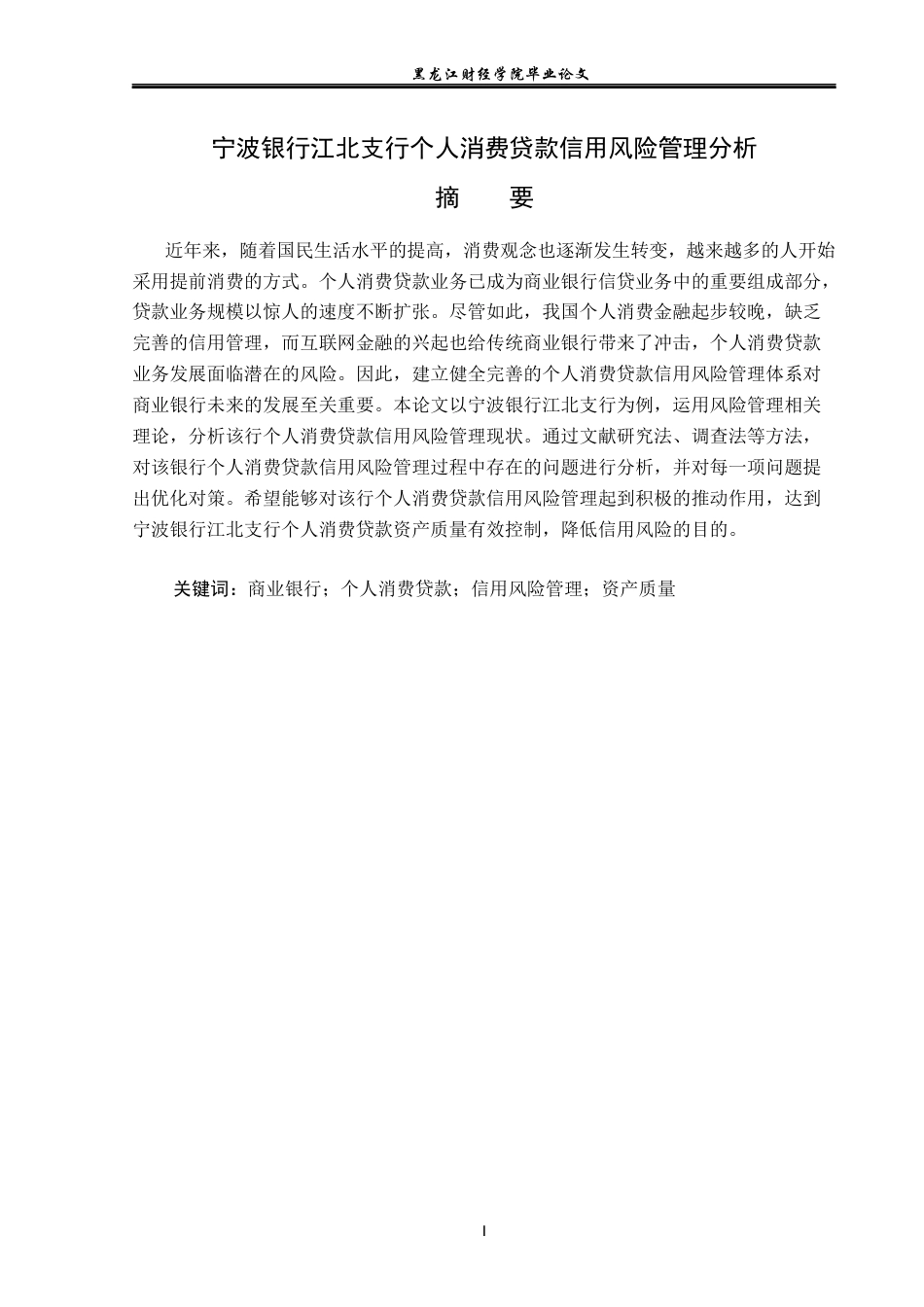 黑龙江财经学院毕业论文

宁波银行江北支行个人消费贷款信用风险管理分析

摘　　要

近年来，随着国民生活水平的提高，消费观念也逐渐发生转变，越来越多的人开始采用提前消费的方式。个人消费贷款业务已成为商业银行信贷业务中的重要组成部分，贷款业务规模以惊人的速度不断扩张。尽管如此，我国个人消费金融起步较晚，缺乏完善的信用管理，而互联网金融的兴起也给传统商业银行带来了冲击，个人消费贷款业务发展面临潜在的风险。因此，建立健全完善的个人消费贷款信用风险管理体系对商业银行未来的发展至关重要。本论文以宁波银行江北支行为例，运用风险管理相关理论，分析该行个人消费贷款信用风险管理现状。通过文献研究法、调查法等方法，对该银行个人消费贷款信用风险管理过程中存在的问题进行分析，并对每一项问题提出优化对策。希望能够对该行个人消费贷款信用风险管理起到积极的推动作用，达到宁波银行江北支行个人消费贷款资产质量有效控制，降低信用风险的目的。

关键词：商业银行；个人消费贷款；信用风险管理；资产质量

I